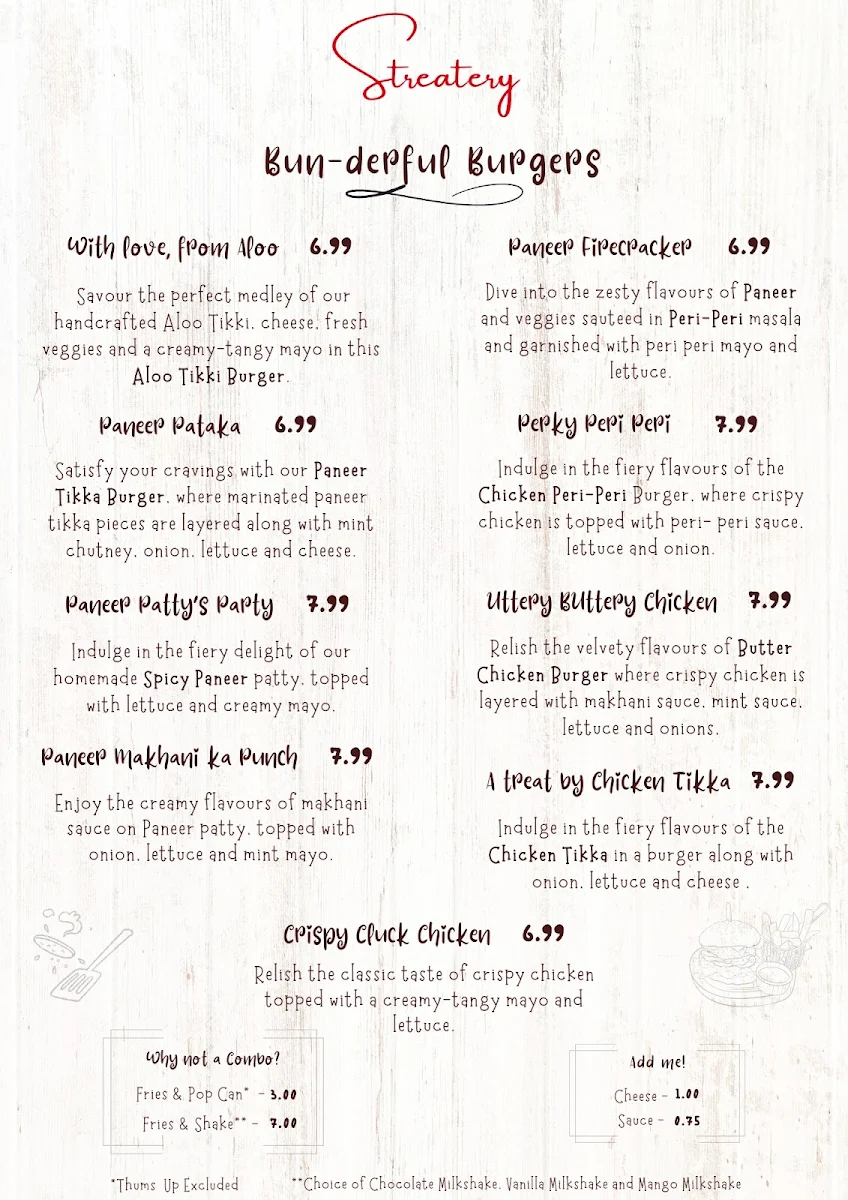 Streatery

Bun-derful Burgers

With love, from Aloo 6.99

Savour the perfect medley of our handcrafted Aloo Tikki, cheese, fresh veggies and a creamy-tangy mayo in this Aloo Tikki Burger.

Paneer Pataka 6.99

Satisfy your cravings with our Paneer Tikka Burger, where marinated paneer tikka pieces are layered along with mint chutney, onion, lettuce and cheese.

Paneer Patty's Party 7.99

Indulge in the fiery delight of our homemade Spicy Paneer patty, topped with lettuce and creamy mayo.

Paneer Makhani ka Punch 7.99

Enjoy the creamy flavours of makhani sauce on Paneer patty, topped with onion, lettuce and mint mayo.

Paneer Firecracker 6.99

Dive into the zesty flavours of Paneer and veggies sauteed in Peri-Peri masala and garnished with peri peri mayo and lettuce.

Perky Peri Peri 7.99

Indulge in the fiery flavours of the Chicken Peri-Peri Burger, where crispy chicken is topped with peri- peri sauce, lettuce and onion.

Uttery Buttery Chicken 7.99

Relish the velvety flavours of Butter Chicken Burger where crispy chicken is layered with makhani sauce, mint sauce, lettuce and onions.

A treat by Chicken Tikka 7.99

Indulge in the fiery flavours of the Chicken Tikka in a burger along with onion, lettuce and cheese .

Crispy Cluck Chicken 6.99

Relish the classic taste of crispy chicken topped with a creamy-tangy mayo and lettuce.

Why not a Combo?

Fries & Pop Can* - 3.00

Fries & Shake** - 7.00

Add me!

Cheese - 1.00

Sauce - 0.75

*Thums Up Excluded **Choice of Chocolate Milkshake, Vanilla Milkshake and Mango Milkshake